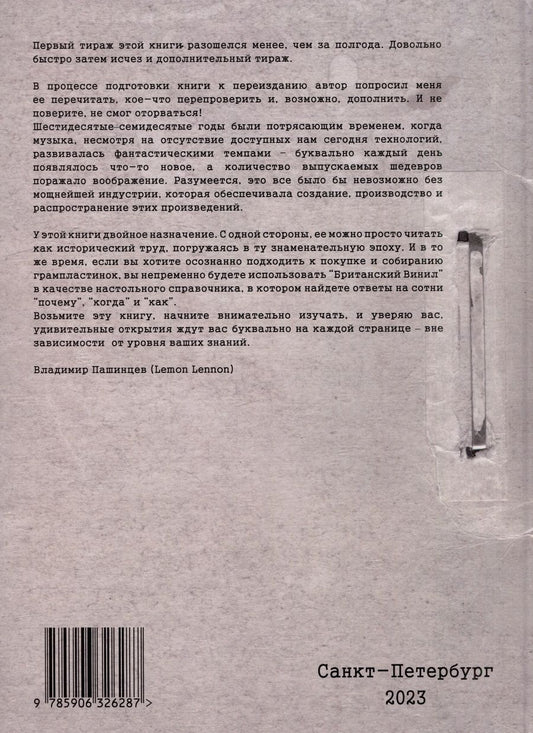 Первый тираж этой книги разошелся менее, чем за полгода. Довольно быстро затем исчез и дополнительный тираж.

В процессе подготовки книги к переизданию автор попросил меня ее перечитать, кое-что перепроверить и, возможно, дополнить. И не поверите, не смог оторваться!
Шестидесятые-семидесятые годы были потрясающим временем, когда музыка, несмотря на отсутствие доступных нам сегодня технологий, развивалась фантастическими темпами – буквально каждый день появлялось что-то новое, а количество выпускаемых шедевров поражало воображение. Разумеется, это все было бы невозможно без мощнейшей индустрии, которая обеспечивала создание, производство и распространение этих произведений.

У этой книги двойное назначение. С одной стороны, ее можно просто читать как исторический труд, погружаясь в ту знаменательную эпоху. И в то же время, если вы хотите осознанно подходить к покупке и собиранию грампластинок, вы непременно будете использовать "Британский Винил" в качестве настольного справочника, в котором найдете ответы на сотни "почему", "когда" и "как".
Возьмите эту книгу, начните внимательно изучать, и уверяю вас, удивительные открытия ждут вас буквально на каждой странице – вне зависимости от уровня ваших знаний.

Владимир Пашинцев (Lemon Lennon)

9 785906 326287 >

Санкт-Петербург
2023